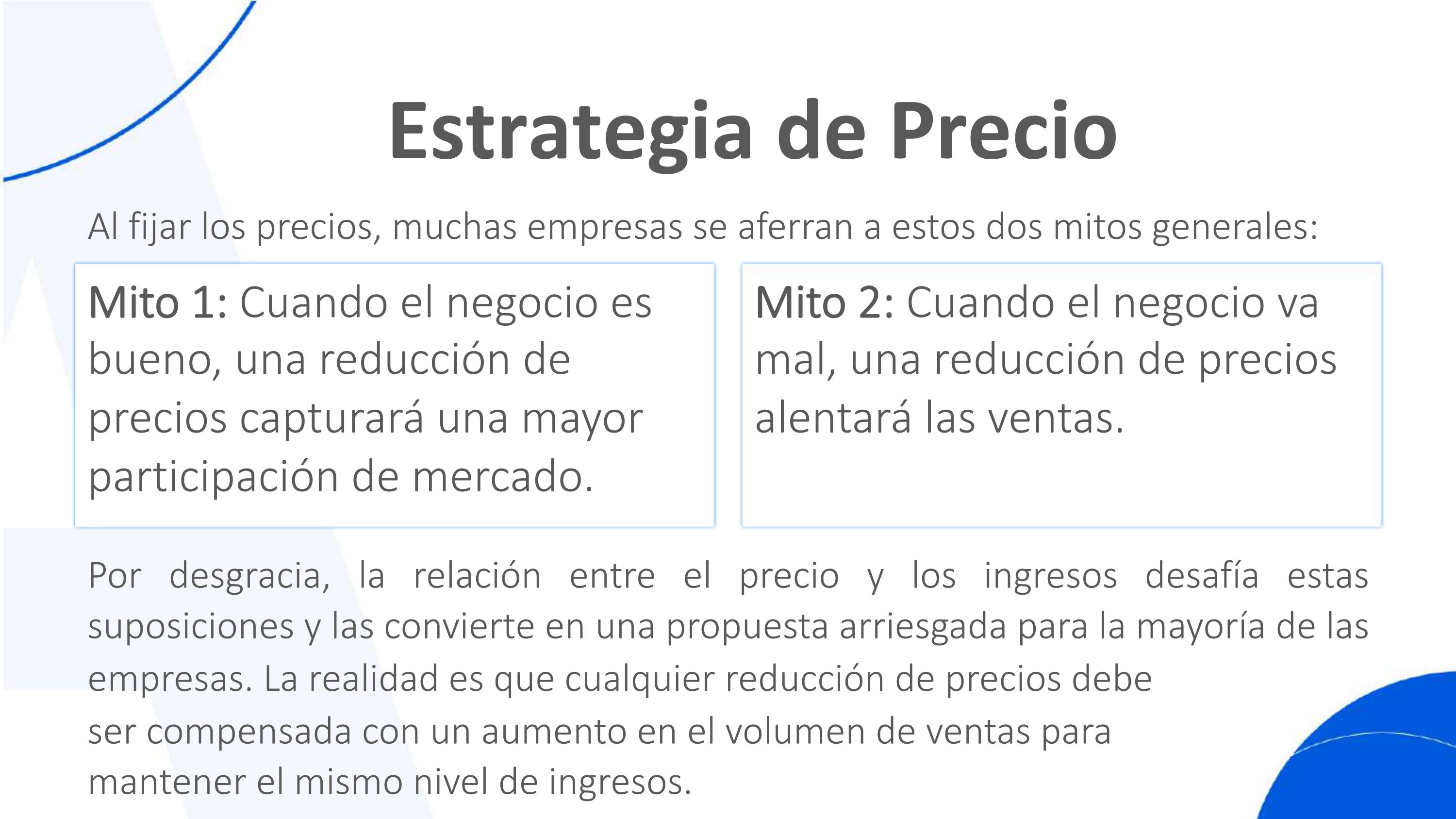 Estrategia de Precio

Al fijar los precios, muchas empresas se aferran a estos dos mitos generales:

Mito 1: Cuando el negocio es bueno, una reducción de precios capturará una mayor participación de mercado.

Mito 2: Cuando el negocio va mal, una reducción de precios alentará las ventas.

Por desgracia, la relación entre el precio y los ingresos desafía estas suposiciones y las convierte en una propuesta arriesgada para la mayoría de las empresas. La realidad es que cualquier reducción de precios debe ser compensada con un aumento en el volumen de ventas para mantener el mismo nivel de ingresos.